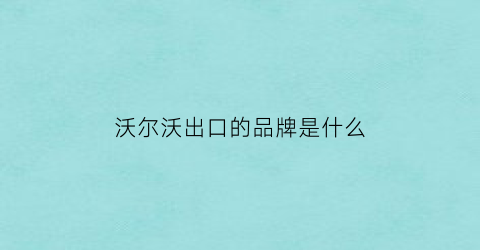 沃尔沃出口的品牌是什么